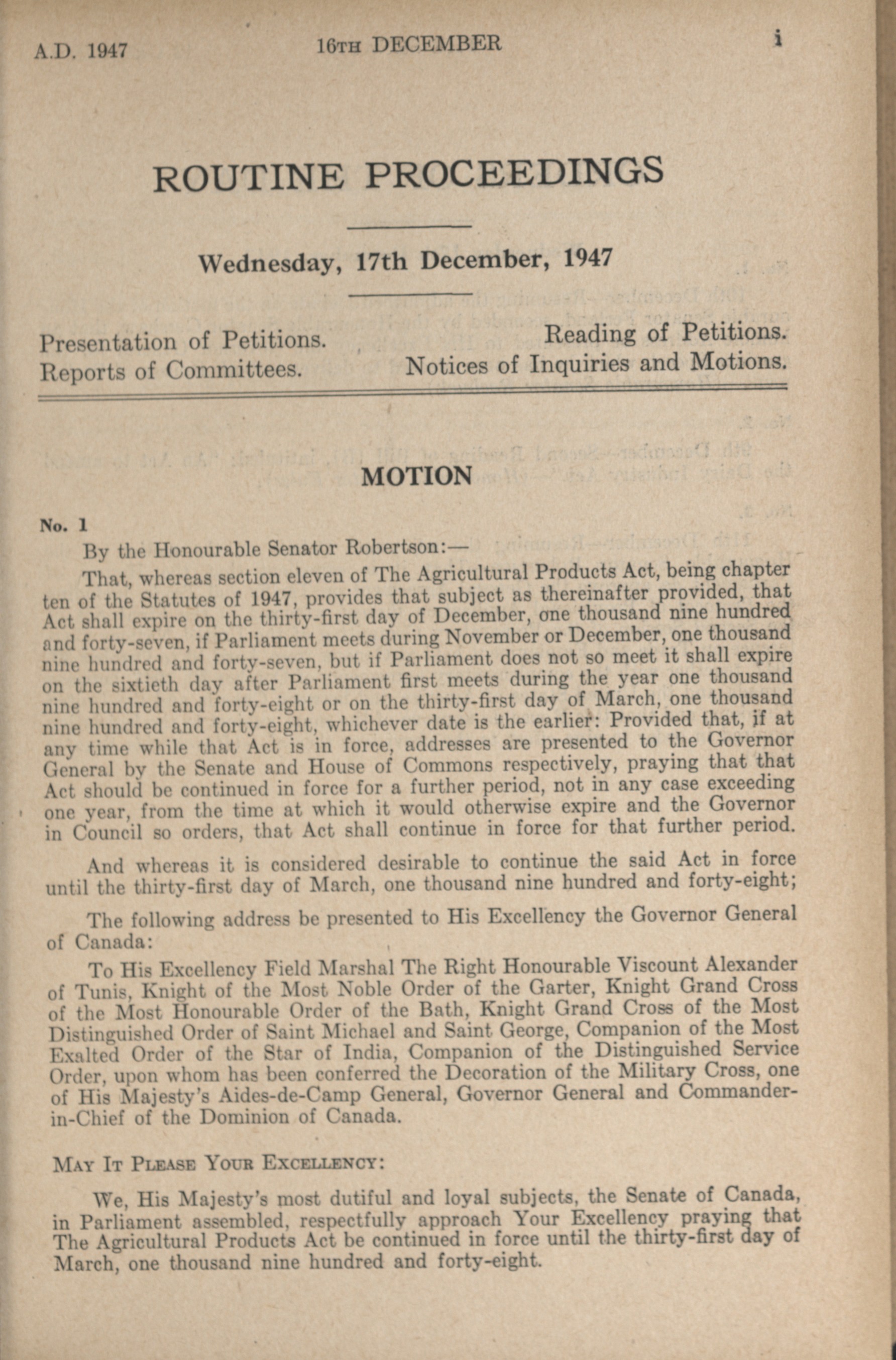 A.D. 1947

16TH DECEMBER

i

ROUTINE PROCEEDINGS

Wednesday, 17th December, 1947

Presentation of Petitions.
Reports of Committees.

Reading of Petitions.
Notices of Inquiries and Motions.

MOTION

No. 1

By the Honourable Senator Robertson:—

That, whereas section eleven of The Agricultural Products Act, being chapter ten of the Statutes of 1947, provides that subject as thereinafter provided, that Act shall expire on the thirty-first day of December, one thousand nine hundred and forty-seven, if Parliament meets during November or December, one thousand nine hundred and forty-seven, but if Parliament does not so meet it shall expire on the sixtieth day after Parliament first meets during the year one thousand nine hundred and forty-eight or on the thirty-first day of March, one thousand nine hundred and forty-eight, whichever date is the earlier: Provided that, if at any time while that Act is in force, addresses are presented to the Governor General by the Senate and House of Commons respectively, praying that that Act should be continued in force for a further period, not in any case exceeding one year, from the time at which it would otherwise expire and the Governor in Council so orders, that Act shall continue in force for that further period.

And whereas it is considered desirable to continue the said Act in force until the thirty-first day of March, one thousand nine hundred and forty-eight;

The following address be presented to His Excellency the Governor General of Canada:

To His Excellency Field Marshal The Right Honourable Viscount Alexander of Tunis, Knight of the Most Noble Order of the Garter, Knight Grand Cross of the Most Honourable Order of the Bath, Knight Grand Cross of the Most Distinguished Order of Saint Michael and Saint George, Companion of the Most Exalted Order of the Star of India, Companion of the Distinguished Service Order, upon whom has been conferred the Decoration of the Military Cross, one of His Majesty's Aides-de-Camp General, Governor General and Commander-in-Chief of the Dominion of Canada.

MAY IT PLEASE YOUR EXCELLENCY:

We, His Majesty's most dutiful and loyal subjects, the Senate of Canada, in Parliament assembled, respectfully approach Your Excellency praying that The Agricultural Products Act be continued in force until the thirty-first day of March, one thousand nine hundred and forty-eight.